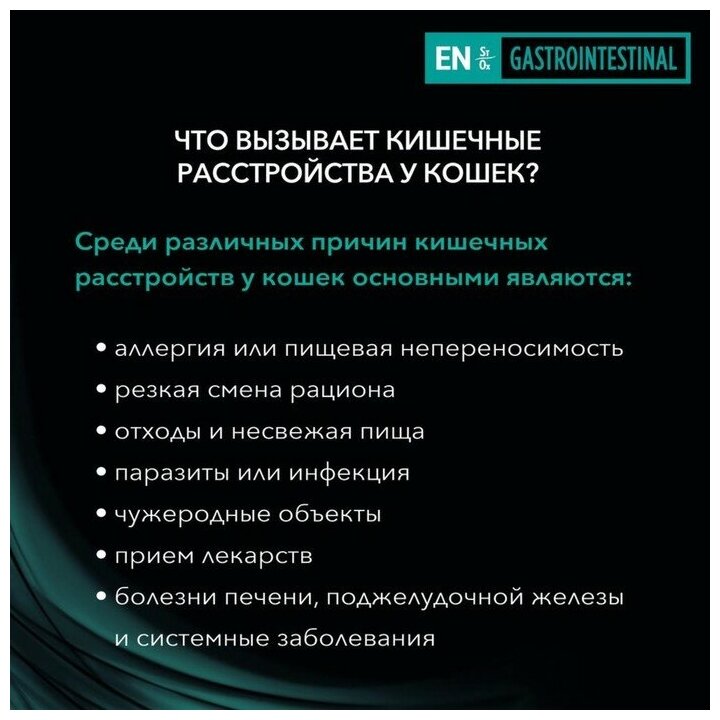 EN St Ox GASTROINTESTINAL

ЧТО ВЫЗЫВАЕТ КИШЕЧНЫЕ РАССТРОЙСТВА У КОШЕК?

Среди различных причин кишечных расстройств у кошек основными являются:

• аллергия или пищевая непереносимость
• резкая смена рациона
• отходы и несвежая пища
• паразиты или инфекция
• чужеродные объекты
• прием лекарств
• болезни печени, поджелудочной железы и системные заболевания